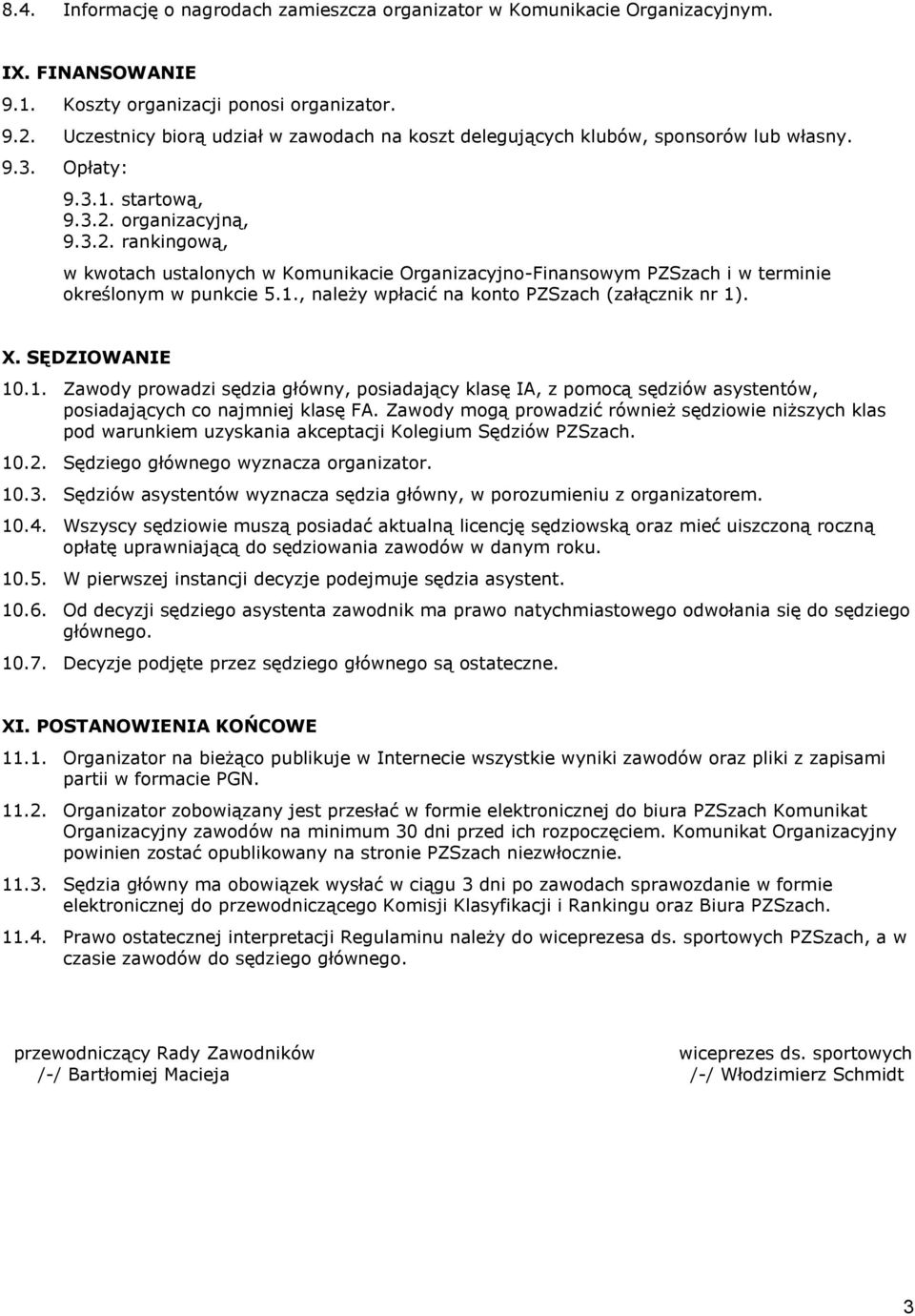 8.4. Informację o nagrodach zamieszcza organizator w Komunikacie Organizacyjnym.

IX. FINANSOWANIE
9.1. Koszty organizacji ponosi organizator.
9.2. Uczestnicy biorą udział w zawodach na koszt delegujących klubów, sponsorów lub własny.
9.3. Opłaty:
9.3.1. startową,
9.3.2. organizacyjną,
9.3.2. rankingową,
w kwotach ustalonych w Komunikacie Organizacyjno-Finansowym PZSzach i w terminie określonym w punkcie 5.1., należy wpłacić na konto PZSzach (załącznik nr 1).

X. SĘDZIOWANIE
10.1. Zawody prowadzi sędzia główny, posiadający klasę IA, z pomocą sędziów asystentów, posiadających co najmniej klasę FA. Zawody mogą prowadzić również sędziowie niższych klas pod warunkiem uzyskania akceptacji Kolegium Sędziów PZSzach.
10.2. Sędziego głównego wyznacza organizator.
10.3. Sędziów asystentów wyznacza sędzia główny, w porozumieniu z organizatorem.
10.4. Wszyscy sędziowie muszą posiadać aktualną licencję sędziowską oraz mieć uiszczoną roczną opłatę uprawniającą do sędziowania zawodów w danym roku.
10.5. W pierwszej instancji decyzje podejmuje sędzia asystent.
10.6. Od decyzji sędziego asystenta zawodnik ma prawo natychmiastowego odwołania się do sędziego głównego.
10.7. Decyzje podjęte przez sędziego głównego są ostateczne.

XI. POSTANOWIENIA KOŃCOWE
11.1. Organizator na bieżąco publikuje w Internecie wszystkie wyniki zawodów oraz pliki z zapisami partii w formacie PGN.
11.2. Organizator zobowiązany jest przesłać w formie elektronicznej do biura PZSzach Komunikat Organizacyjny zawodów na minimum 30 dni przed ich rozpoczęciem. Komunikat Organizacyjny powinien zostać opublikowany na stronie PZSzach niezwłocznie.
11.3. Sędzia główny ma obowiązek wysłać w ciągu 3 dni po zawodach sprawozdanie w formie elektronicznej do przewodniczącego Komisji Klasyfikacji i Rankingu oraz Biura PZSzach.
11.4. Prawo ostatecznej interpretacji Regulaminu należy do wiceprezesa ds. sportowych PZSzach, a w czasie zawodów do sędziego głównego.

przewodniczący Rady Zawodników
/-/ Bartłomiej Macieja

wiceprezes ds. sportowych
/-/ Włodzimierz Schmidt

3